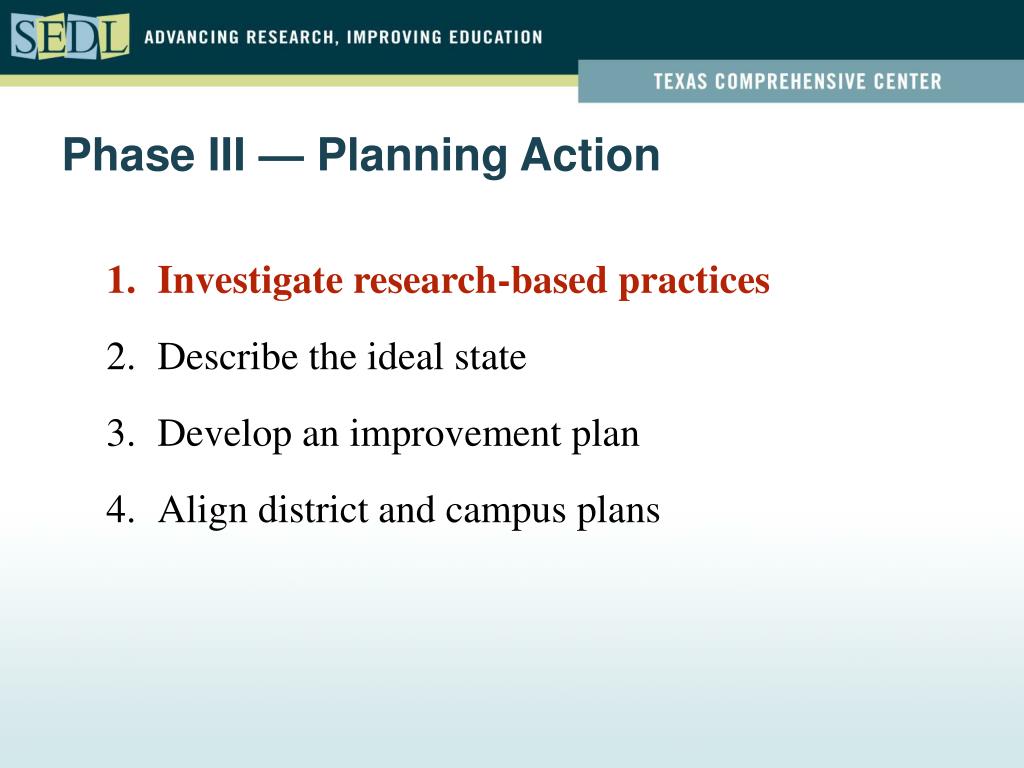 SEDL ADVANCING RESEARCH, IMPROVING EDUCATION

TEXAS COMPREHENSIVE CENTER

Phase III — Planning Action

1. Investigate research-based practices
2. Describe the ideal state
3. Develop an improvement plan
4. Align district and campus plans